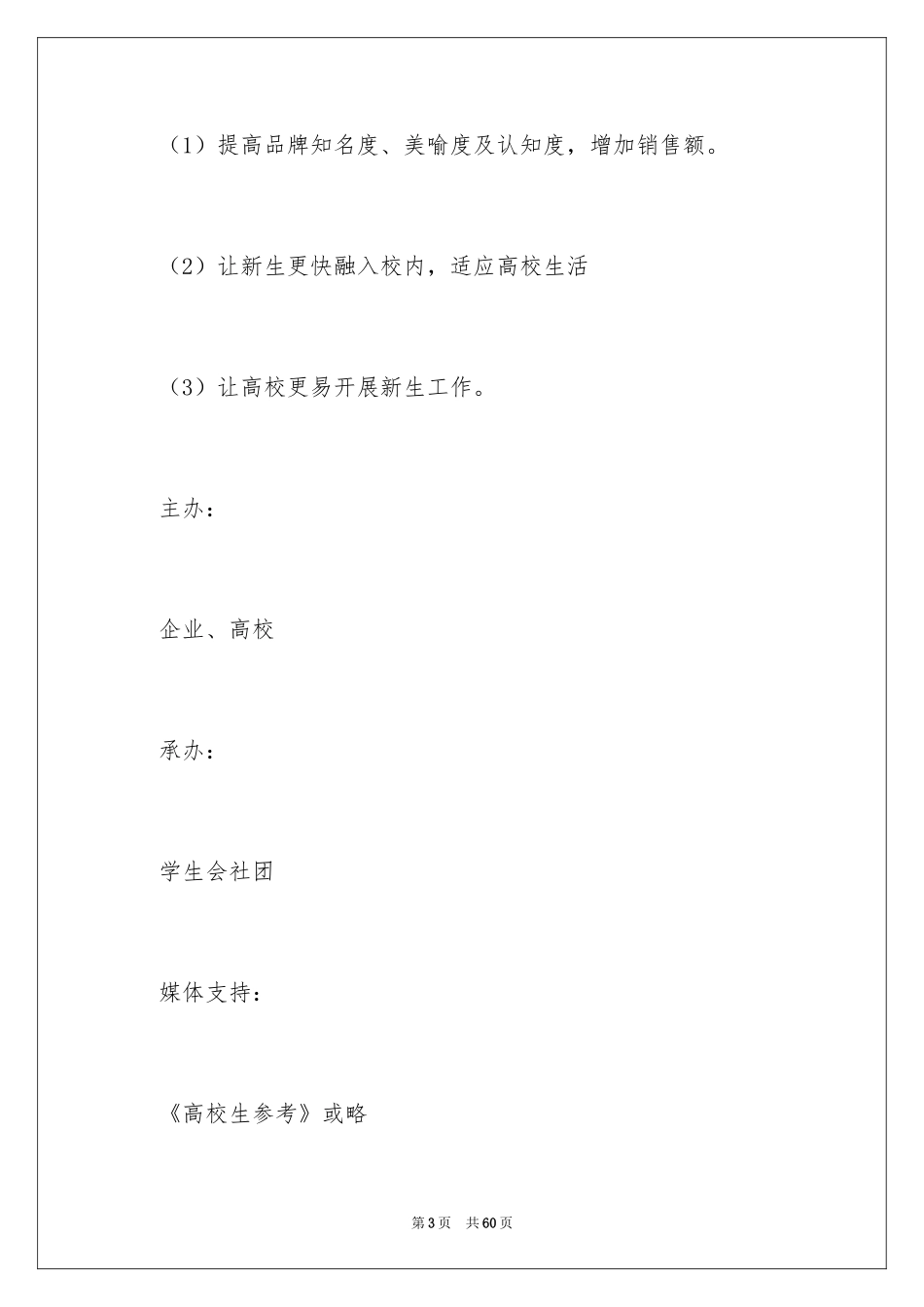 （1）提高品牌知名度、美喻度及认知度，增加销售额。

（2）让新生更快融入校内，适应高校生活

（3）让高校更易开展新生工作。

主办：

企业、高校

承办：

学生会社团

媒体支持：

《高校生参考》或略

第 3 页　共 60 页